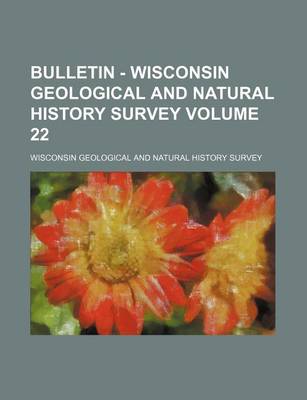 BULLETIN - WISCONSIN GEOLOGICAL AND NATURAL HISTORY SURVEY VOLUME 22

WISCONSIN GEOLOGICAL AND NATURAL HISTORY SURVEY